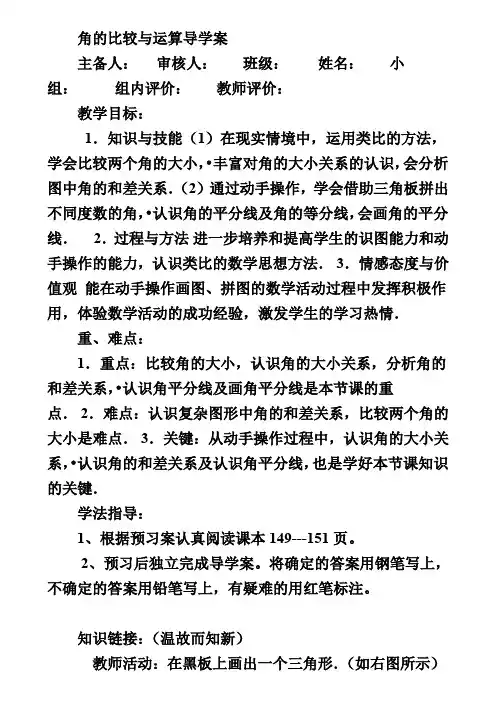 角的比较与运算导学案

主备人：　审核人：　班级：　姓名：　小组：　组内评价：　教师评价：

教学目标：

1．知识与技能（1）在现实情境中，运用类比的方法，学会比较两个角的大小，•丰富对角的大小关系的认识，会分析图中角的和差关系．(2）通过动手操作，学会借助三角板拼出不同度数的角，•认识角的平分线及角的等分线，会画角的平分线．　2．过程与方法 进一步培养和提高学生的识图能力和动手操作的能力，认识类比的数学思想方法．　3．情感态度与价值观 能在动手操作画图、拼图的数学活动过程中发挥积极作用，体验数学活动的成功经验，激发学生的学习热情．

重、难点：

1．重点：比较角的大小，认识角的大小关系，分析角的和差关系，•认识角平分线及画角平分线是本节课的重点．　2．难点：认识复杂图形中角的和差关系，比较两个角的大小是难点．　3．关键：从动手操作过程中，认识角的大小关系，•认识角的和差关系及认识角平分线，也是学好本节课知识的关键．

学法指导：

1、根据预习案认真阅读课本 149---151 页。

2、预习后独立完成导学案。将确定的答案用钢笔写上，不确定的答案用铅笔写上，有疑难的用红笔标注。

知识链接：（温故而知新）

教师活动：在黑板上画出一个三角形．(如右图所示)